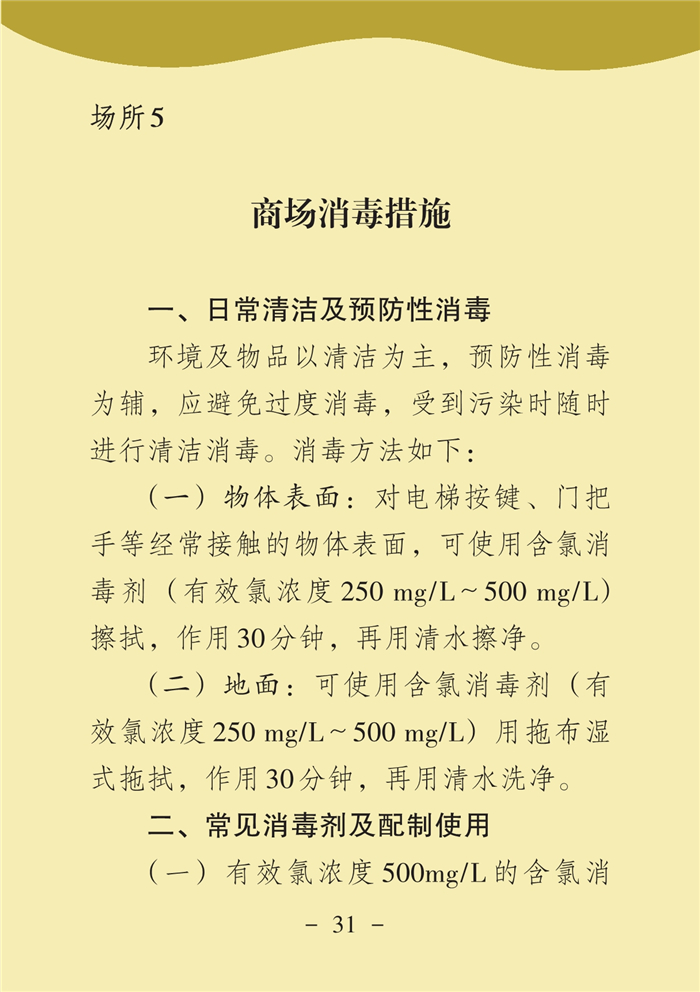 场所5

商场消毒措施

一、日常清洁及预防性消毒

环境及物品以清洁为主，预防性消毒为辅，应避免过度消毒，受到污染时随时进行清洁消毒。消毒方法如下：

（一）物体表面：对电梯按键、门把手等经常接触的物体表面，可使用含氯消毒剂（有效氯浓度250 mg/L～500 mg/L）擦拭，作用30分钟，再用清水擦净。

（二）地面：可使用含氯消毒剂（有效氯浓度250 mg/L～500 mg/L）用拖布湿式拖拭，作用30分钟，再用清水洗净。

二、常见消毒剂及配制使用

（一）有效氯浓度500mg/L的含氯消

－ 31 －